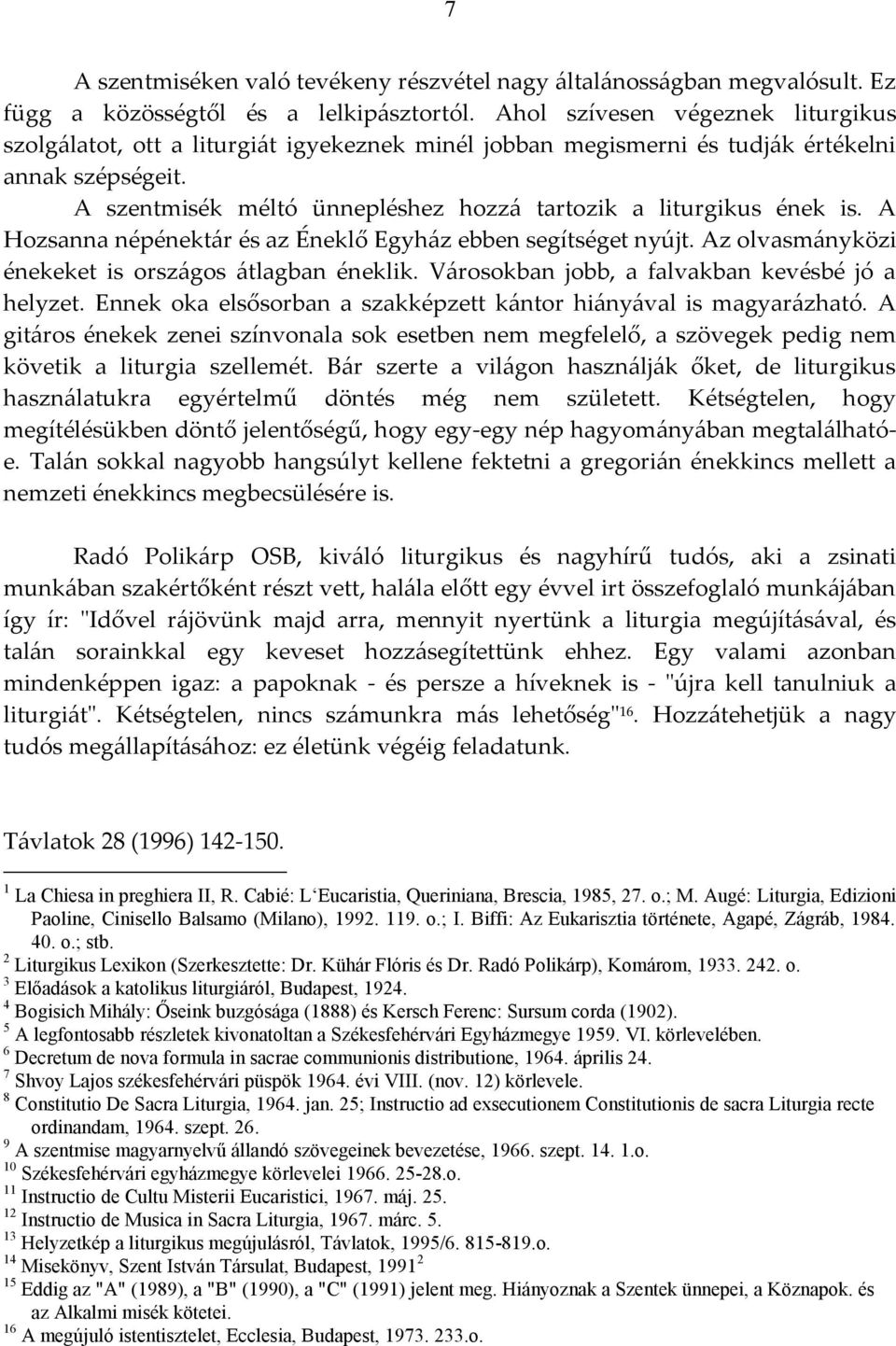 7

A szentmiséken való tevékeny részvétel nagy általánosságban megvalósult. Ez függ a közösségtől és a lelkipásztortól. Ahol szívesen végeznek liturgikus szolgálatot, ott a liturgiát igyekeznek minél jobban megismerni és tudják értékelni annak szépségeit.

A szentmisék méltó ünnepléshez hozzá tartozik a liturgikus ének is. A Hozsanna népénektár és az Éneklő Egyház ebben segítséget nyújt. Az olvasmányközi énekeket is országos átlagban éneklik. Városokban jobb, a falvakban kevésbé jó a helyzet. Ennek oka elsősorban a szakképzett kántor hiányával is magyarázható. A gitáros énekek zenei színvonala sok esetben nem megfelelő, a szövegek pedig nem követik a liturgia szellemét. Bár szerte a világon használják őket, de liturgikus használatukra egyértelmű döntés még nem született. Kétségtelen, hogy megítélésükben döntő jelentőségű, hogy egy-egy nép hagyományában megtalálható-e. Talán sokkal nagyobb hangsúlyt kellene fektetni a gregorián énekkincs mellett a nemzeti énekkincs megbecsülésére is.

Radó Polikárp OSB, kiváló liturgikus és nagyhírű tudós, aki a zsinati munkában szakértőként részt vett, halála előtt egy évvel irt összefoglaló munkájában így ír: "Idővel rájövünk majd arra, mennyit nyertünk a liturgia megújításával, és talán sorainkkal egy keveset hozzásegítettünk ehhez. Egy valami azonban mindenképpen igaz: a papoknak - és persze a híveknek is - "újra kell tanulniuk a liturgiát". Kétségtelen, nincs számunkra más lehetőség"$^{16}$. Hozzátehetjük a nagy tudós megállapításához: ez életünk végéig feladatunk.

Távlatok 28 (1996) 142-150.

$^{1}$ La Chiesa in preghiera II, R. Cabié: L'Eucaristia, Queriniana, Brescia, 1985, 27. o.; M. Augé: Liturgia, Edizioni Paoline, Cinisello Balsamo (Milano), 1992. 119. o.; I. Biffi: Az Eukarisztia története, Agapé, Zágráb, 1984. 40. o.; stb.
$^{2}$ Liturgikus Lexikon (Szerkesztette: Dr. Kühár Flóris és Dr. Radó Polikárp), Komárom, 1933. 242. o.
$^{3}$ Előadások a katolikus liturgiáról, Budapest, 1924.
$^{4}$ Bogisich Mihály: Őseink buzgósága (1888) és Kersch Ferenc: Sursum corda (1902).
$^{5}$ A legfontosabb részletek kivonatoltan a Székesfehérvári Egyházmegye 1959. VI. körlevelében.
$^{6}$ Decretum de nova formula in sacrae communionis distributione, 1964. április 24.
$^{7}$ Shvoy Lajos székesfehérvári püspök 1964. évi VIII. (nov. 12) körlevele.
$^{8}$ Constitutio De Sacra Liturgia, 1964. jan. 25; Instructio ad exsecutionem Constitutionis de sacra Liturgia recte ordinandam, 1964. szept. 26.
$^{9}$ A szentmise magyarnyelvű állandó szövegeinek bevezetése, 1966. szept. 14. 1.o.
$^{10}$ Székesfehérvári egyházmegye körlevelei 1966. 25-28.o.
$^{11}$ Instructio de Cultu Misterii Eucaristici, 1967. máj. 25.
$^{12}$ Instructio de Musica in Sacra Liturgia, 1967. márc. 5.
$^{13}$ Helyzetkép a liturgikus megújulásról, Távlatok, 1995/6. 815-819.o.
$^{14}$ Misekönyv, Szent István Társulat, Budapest, 1991$^{2}$
$^{15}$ Eddig az "A" (1989), a "B" (1990), a "C" (1991) jelent meg. Hiányoznak a Szentek ünnepei, a Köznapok. és az Alkalmi misék kötetei.
$^{16}$ A megújuló istentisztelet, Ecclesia, Budapest, 1973. 233.o.